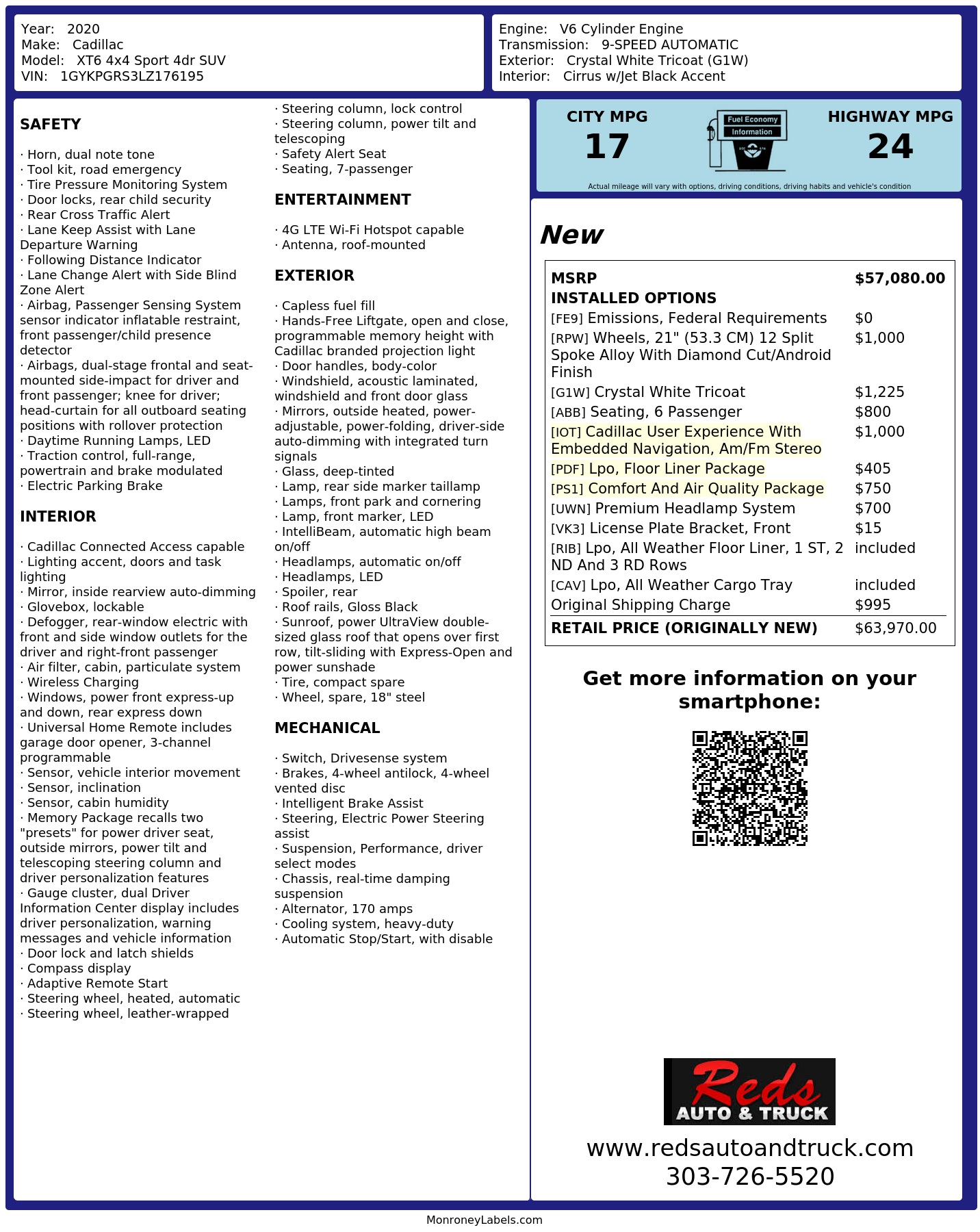 Year: 2020
Make: Cadillac
Model: XT6 4x4 Sport 4dr SUV
VIN: 1GYKPGRS3LZ176195

Engine: V6 Cylinder Engine
Transmission: 9-SPEED AUTOMATIC
Exterior: Crystal White Tricoat (G1W)
Interior: Cirrus w/Jet Black Accent

SAFETY

· Horn, dual note tone
· Tool kit, road emergency
· Tire Pressure Monitoring System
· Door locks, rear child security
· Rear Cross Traffic Alert
· Lane Keep Assist with Lane Departure Warning
· Following Distance Indicator
· Lane Change Alert with Side Blind Zone Alert
· Airbag, Passenger Sensing System sensor indicator inflatable restraint, front passenger/child presence detector
· Airbags, dual-stage frontal and seat-mounted side-impact for driver and front passenger; knee for driver; head-curtain for all outboard seating positions with rollover protection
· Daytime Running Lamps, LED
· Traction control, full-range, powertrain and brake modulated
· Electric Parking Brake

INTERIOR

· Cadillac Connected Access capable
· Lighting accent, doors and task lighting
· Mirror, inside rearview auto-dimming
· Glovebox, lockable
· Defogger, rear-window electric with front and side window outlets for the driver and right-front passenger
· Air filter, cabin, particulate system
· Wireless Charging
· Windows, power front express-up and down, rear express down
· Universal Home Remote includes garage door opener, 3-channel programmable
· Sensor, vehicle interior movement
· Sensor, inclination
· Sensor, cabin humidity
· Memory Package recalls two "presets" for power driver seat, outside mirrors, power tilt and telescoping steering column and driver personalization features
· Gauge cluster, dual Driver Information Center display includes driver personalization, warning messages and vehicle information
· Door lock and latch shields
· Compass display
· Adaptive Remote Start
· Steering wheel, heated, automatic
· Steering wheel, leather-wrapped
· Steering column, lock control
· Steering column, power tilt and telescoping
· Safety Alert Seat
· Seating, 7-passenger

ENTERTAINMENT

· 4G LTE Wi-Fi Hotspot capable
· Antenna, roof-mounted

EXTERIOR

· Capless fuel fill
· Hands-Free Liftgate, open and close, programmable memory height with Cadillac branded projection light
· Door handles, body-color
· Windshield, acoustic laminated, windshield and front door glass
· Mirrors, outside heated, power-adjustable, power-folding, driver-side auto-dimming with integrated turn signals
· Glass, deep-tinted
· Lamp, rear side marker taillamp
· Lamps, front park and cornering
· Lamp, front marker, LED
· IntelliBeam, automatic high beam on/off
· Headlamps, automatic on/off
· Headlamps, LED
· Spoiler, rear
· Roof rails, Gloss Black
· Sunroof, power UltraView double-sized glass roof that opens over first row, tilt-sliding with Express-Open and power sunshade
· Tire, compact spare
· Wheel, spare, 18" steel

MECHANICAL

· Switch, Drivesense system
· Brakes, 4-wheel antilock, 4-wheel vented disc
· Intelligent Brake Assist
· Steering, Electric Power Steering assist
· Suspension, Performance, driver select modes
· Chassis, real-time damping suspension
· Alternator, 170 amps
· Cooling system, heavy-duty
· Automatic Stop/Start, with disable

CITY MPG
17
Fuel Economy Information
HIGHWAY MPG
24
Actual mileage will vary with options, driving conditions, driving habits and vehicle's condition

New

MSRP $57,080.00
INSTALLED OPTIONS
[FE9] Emissions, Federal Requirements $0
[RPW] Wheels, 21" (53.3 CM) 12 Split Spoke Alloy With Diamond Cut/Android Finish $1,000
[G1W] Crystal White Tricoat $1,225
[ABB] Seating, 6 Passenger $800
[IOT] Cadillac User Experience With Embedded Navigation, Am/Fm Stereo $1,000
[PDF] Lpo, Floor Liner Package $405
[PS1] Comfort And Air Quality Package $750
[UWN] Premium Headlamp System $700
[VK3] License Plate Bracket, Front $15
[RIB] Lpo, All Weather Floor Liner, 1 ST, 2 ND And 3 RD Rows included
[CAV] Lpo, All Weather Cargo Tray included
Original Shipping Charge $995
RETAIL PRICE (ORIGINALLY NEW) $63,970.00

Get more information on your smartphone:

Reds
AUTO & TRUCK
www.redsautoandtruck.com
303-726-5520

MonroneyLabels.com